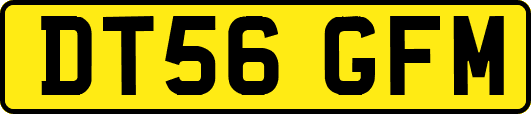 DT56 GFM